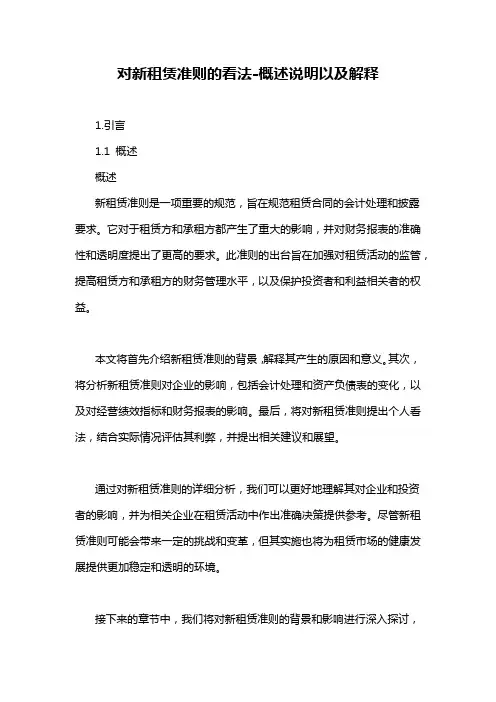 对新租赁准则的看法-概述说明以及解释

1.引言

1.1 概述

概述

新租赁准则是一项重要的规范，旨在规范租赁合同的会计处理和披露要求。它对于租赁方和承租方都产生了重大的影响，并对财务报表的准确性和透明度提出了更高的要求。此准则的出台旨在加强对租赁活动的监管，提高租赁方和承租方的财务管理水平，以及保护投资者和利益相关者的权益。

本文将首先介绍新租赁准则的背景，解释其产生的原因和意义。其次，将分析新租赁准则对企业的影响，包括会计处理和资产负债表的变化，以及对经营绩效指标和财务报表的影响。最后，将对新租赁准则提出个人看法，结合实际情况评估其利弊，并提出相关建议和展望。

通过对新租赁准则的详细分析，我们可以更好地理解其对企业和投资者的影响，并为相关企业在租赁活动中作出准确决策提供参考。尽管新租赁准则可能会带来一定的挑战和变革，但其实施也将为租赁市场的健康发展提供更加稳定和透明的环境。

接下来的章节中，我们将对新租赁准则的背景和影响进行深入探讨，